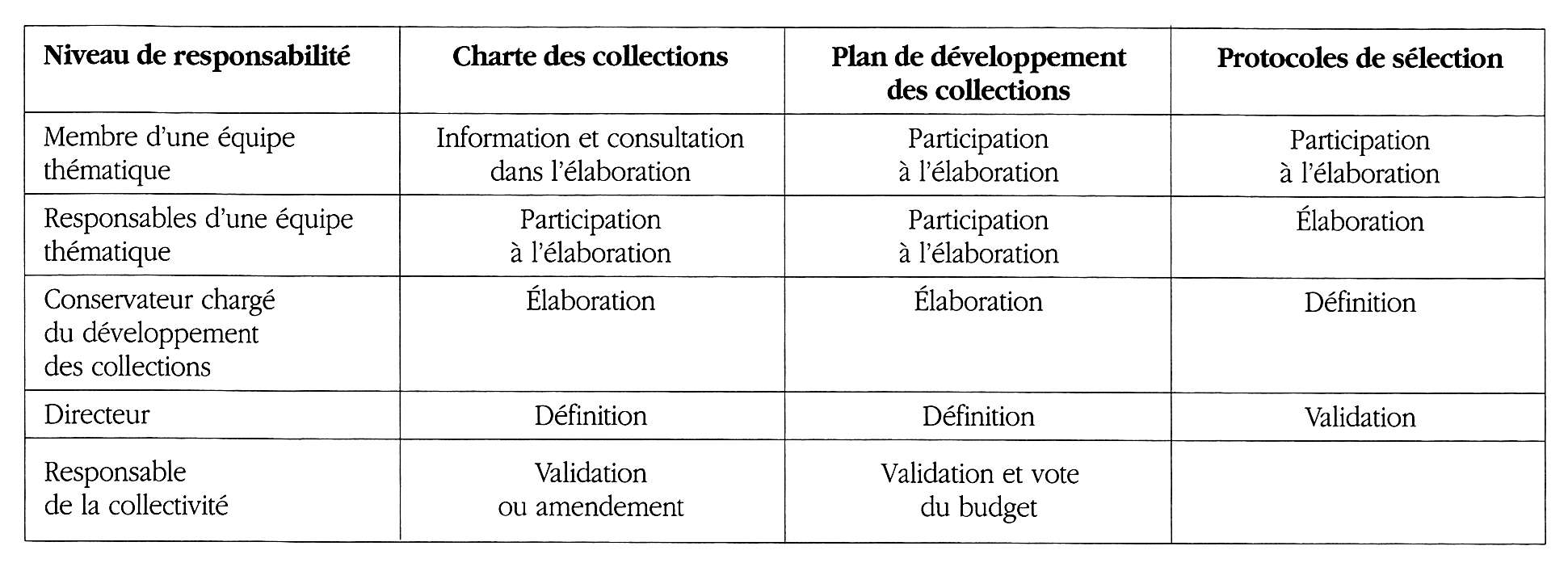 | Niveau de responsabilité | Charte des collections | Plan de développement des collections | Protocoles de sélection |
|---|---|---|---|
| Membre d'une équipe thématique | Information et consultation dans l'élaboration | Participation à l'élaboration | Participation à l'élaboration |
| Responsables d'une équipe thématique | Participation à l'élaboration | Participation à l'élaboration | Élaboration |
| Conservateur chargé du développement des collections | Élaboration | Élaboration | Définition |
| Directeur | Définition | Définition | Validation |
| Responsable de la collectivité | Validation ou amendement | Validation et vote du budget | |